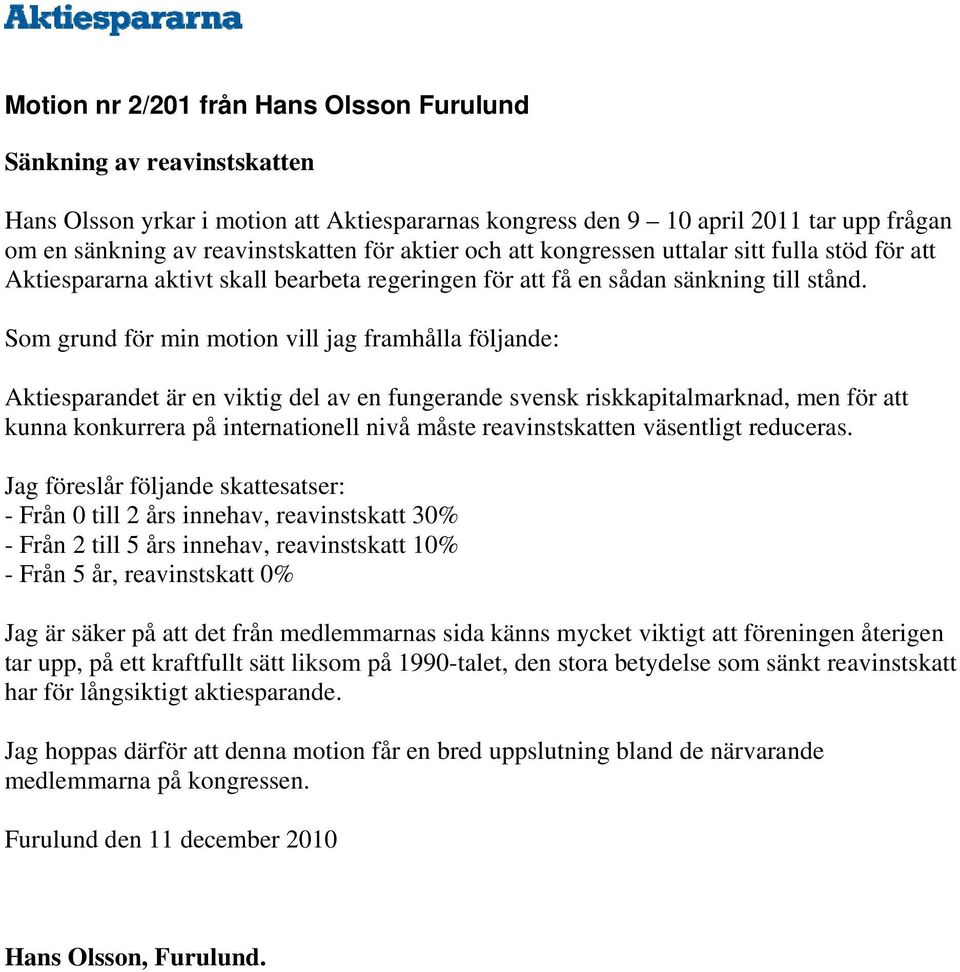 Aktiespararna

Motion nr 2/201 från Hans Olsson Furulund

Sänkning av reavinstskatten

Hans Olsson yrkar i motion att Aktiespararnas kongress den 9 – 10 april 2011 tar upp frågan om en sänkning av reavinstskatten för aktier och att kongressen uttalar sitt fulla stöd för att Aktiespararna aktivt skall bearbeta regeringen för att få en sådan sänkning till stånd.

Som grund för min motion vill jag framhålla följande:

Aktiesparandet är en viktig del av en fungerande svensk riskkapitalmarknad, men för att kunna konkurrera på internationell nivå måste reavinstskatten väsentligt reduceras.

Jag föreslår följande skattesatser:
- Från 0 till 2 års innehav, reavinstskatt 30%
- Från 2 till 5 års innehav, reavinstskatt 10%
- Från 5 år, reavinstskatt 0%

Jag är säker på att det från medlemmarnas sida känns mycket viktigt att föreningen återigen tar upp, på ett kraftfullt sätt liksom på 1990-talet, den stora betydelse som sänkt reavinstskatt har för långsiktigt aktiesparande.

Jag hoppas därför att denna motion får en bred uppslutning bland de närvarande medlemmarna på kongressen.

Furulund den 11 december 2010

Hans Olsson, Furulund.